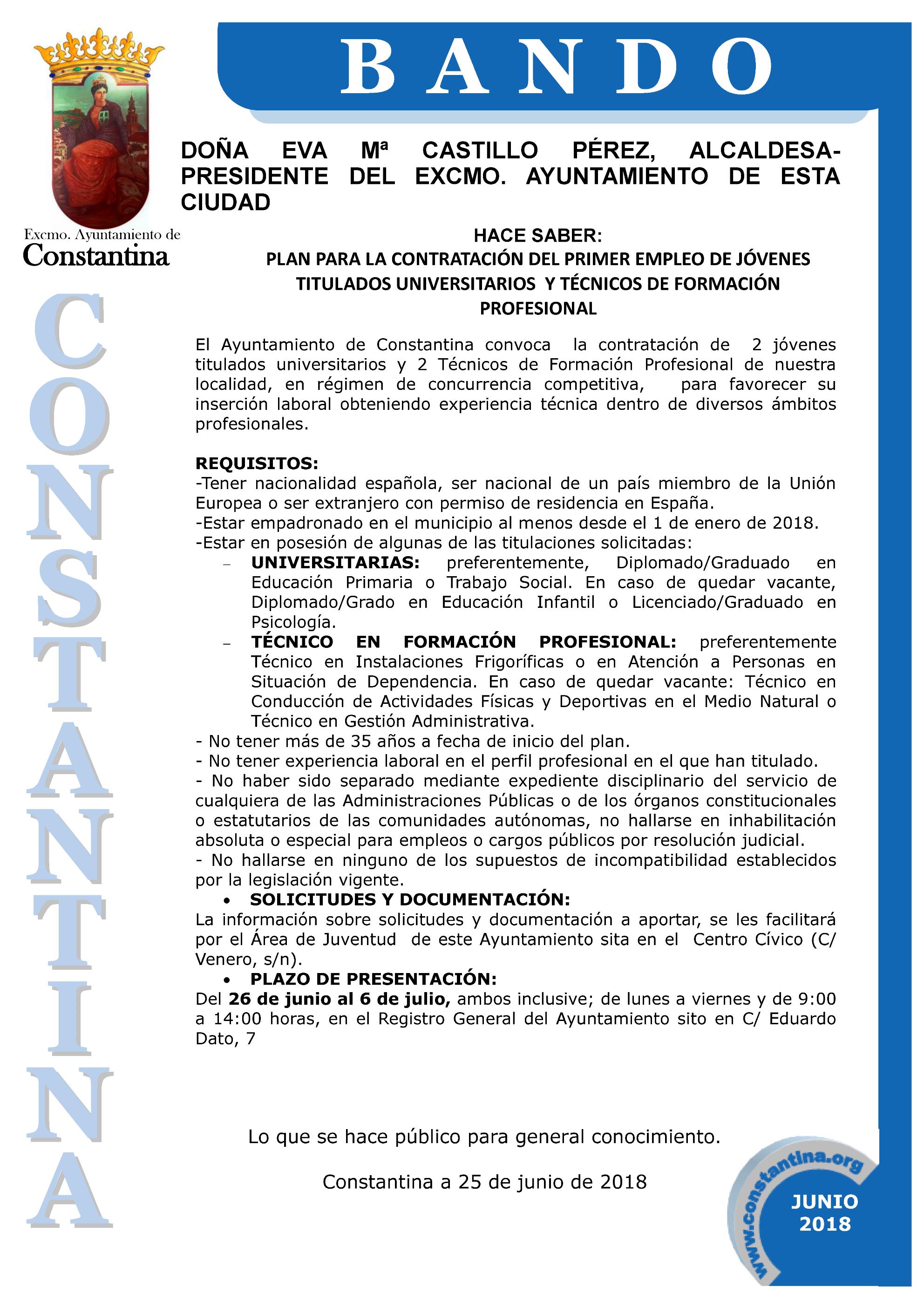 BANDO

Excmo. Ayuntamiento de
Constantina

CONSTANTINA

DOÑA EVA Mª CASTILLO PÉREZ, ALCALDESA-PRESIDENTE DEL EXCMO. AYUNTAMIENTO DE ESTA CIUDAD

HACE SABER:
PLAN PARA LA CONTRATACIÓN DEL PRIMER EMPLEO DE JÓVENES TITULADOS UNIVERSITARIOS Y TÉCNICOS DE FORMACIÓN PROFESIONAL

El Ayuntamiento de Constantina convoca la contratación de 2 jóvenes titulados universitarios y 2 Técnicos de Formación Profesional de nuestra localidad, en régimen de concurrencia competitiva, para favorecer su inserción laboral obteniendo experiencia técnica dentro de diversos ámbitos profesionales.

REQUISITOS:
-Tener nacionalidad española, ser nacional de un país miembro de la Unión Europea o ser extranjero con permiso de residencia en España.
-Estar empadronado en el municipio al menos desde el 1 de enero de 2018.
-Estar en posesión de algunas de las titulaciones solicitadas:
– UNIVERSITARIAS: preferentemente, Diplomado/Graduado en Educación Primaria o Trabajo Social. En caso de quedar vacante, Diplomado/Grado en Educación Infantil o Licenciado/Graduado en Psicología.
– TÉCNICO EN FORMACIÓN PROFESIONAL: preferentemente Técnico en Instalaciones Frigoríficas o en Atención a Personas en Situación de Dependencia. En caso de quedar vacante: Técnico en Conducción de Actividades Físicas y Deportivas en el Medio Natural o Técnico en Gestión Administrativa.
- No tener más de 35 años a fecha de inicio del plan.
- No tener experiencia laboral en el perfil profesional en el que han titulado.
- No haber sido separado mediante expediente disciplinario del servicio de cualquiera de las Administraciones Públicas o de los órganos constitucionales o estatutarios de las comunidades autónomas, no hallarse en inhabilitación absoluta o especial para empleos o cargos públicos por resolución judicial.
- No hallarse en ninguno de los supuestos de incompatibilidad establecidos por la legislación vigente.
• SOLICITUDES Y DOCUMENTACIÓN:
La información sobre solicitudes y documentación a aportar, se les facilitará por el Área de Juventud de este Ayuntamiento sita en el Centro Cívico (C/ Venero, s/n).
• PLAZO DE PRESENTACIÓN:
Del 26 de junio al 6 de julio, ambos inclusive; de lunes a viernes y de 9:00 a 14:00 horas, en el Registro General del Ayuntamiento sito en C/ Eduardo Dato, 7

Lo que se hace público para general conocimiento.

Constantina a 25 de junio de 2018

www.constantina.org
JUNIO
2018